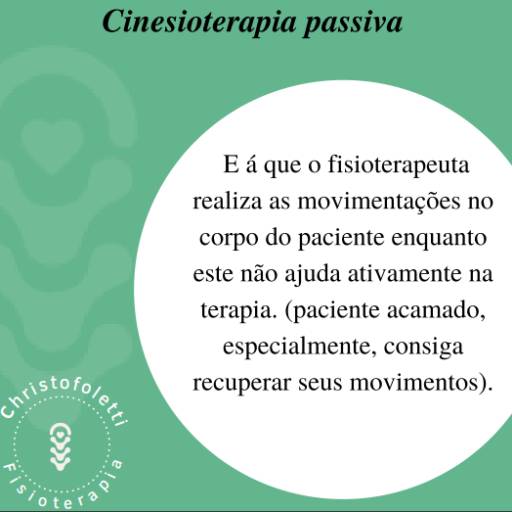 Cinesioterapia passiva

E á que o fisioterapeuta realiza as movimentações no corpo do paciente enquanto este não ajuda ativamente na terapia. (paciente acamado, especialmente, consiga recuperar seus movimentos).

Christofoletti
Fisioterapia